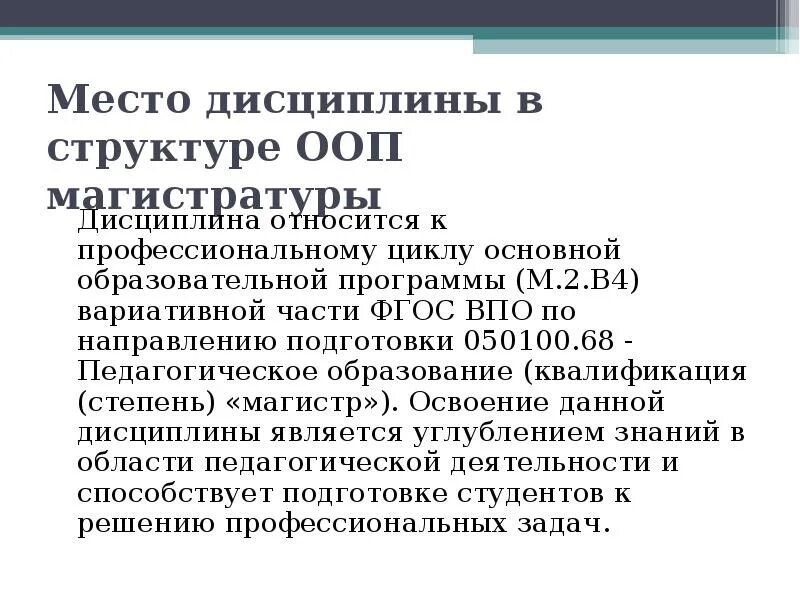 Место дисциплины в структуре ООП магистратуры

Дисциплина относится к профессиональному циклу основной образовательной программы (М.2.В4) вариативной части ФГОС ВПО по направлению подготовки 050100.68 - Педагогическое образование (квалификация (степень) «магистр»). Освоение данной дисциплины является углублением знаний в области педагогической деятельности и способствует подготовке студентов к решению профессиональных задач.